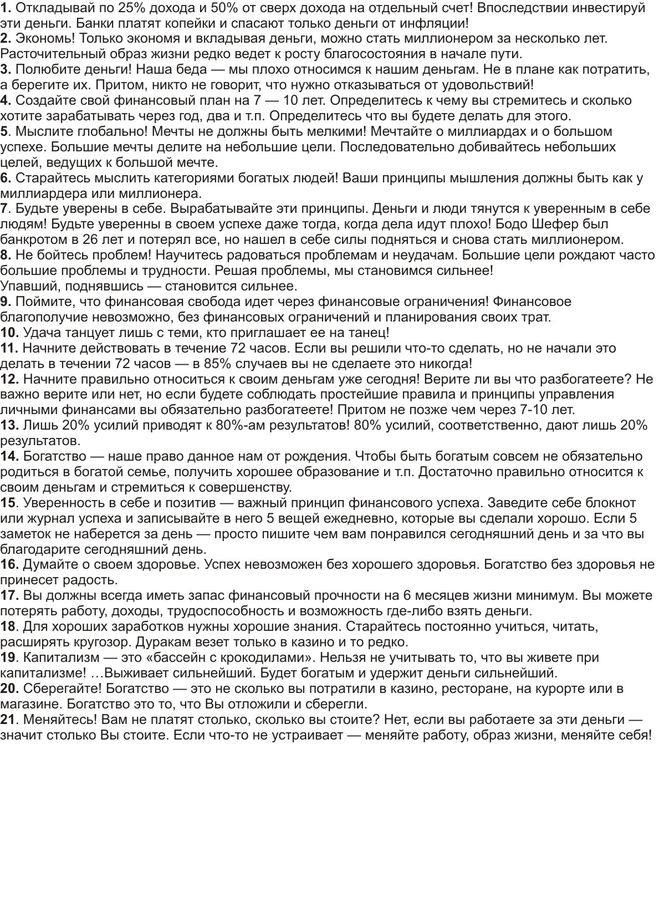 1. Откладывай по 25% дохода и 50% от сверх дохода на отдельный счет! Впоследствии инвестируй эти деньги. Банки платят копейки и спасают только деньги от инфляции!
2. Экономь! Только экономя и вкладывая деньги, можно стать миллионером за несколько лет. Расточительный образ жизни редко ведет к росту благосостояния в начале пути.
3. Полюбите деньги! Наша беда — мы плохо относимся к нашим деньгам. Не в плане как потратить, а берегите их. Притом, никто не говорит, что нужно отказываться от удовольствий!
4. Создайте свой финансовый план на 7 — 10 лет. Определитесь к чему вы стремитесь и сколько хотите зарабатывать через год, два и т.п. Определитесь что вы будете делать для этого.
5. Мыслите глобально! Мечты не должны быть мелкими! Мечтайте о миллиардах и о большом успехе. Большие мечты делите на небольшие цели. Последовательно добивайтесь небольших целей, ведущих к большой мечте.
6. Старайтесь мыслить категориями богатых людей! Ваши принципы мышления должны быть как у миллиардера или миллионера.
7. Будьте уверены в себе. Вырабатывайте эти принципы. Деньги и люди тянутся к уверенным в себе людям! Будьте уверенны в своем успехе даже тогда, когда дела идут плохо! Бодо Шефер был банкротом в 26 лет и потерял все, но нашел в себе силы подняться и снова стать миллионером.
8. Не бойтесь проблем! Научитесь радоваться проблемам и неудачам. Большие цели рождают часто большие проблемы и трудности. Решая проблемы, мы становимся сильнее!
Упавший, поднявшись — становится сильнее.
9. Поймите, что финансовая свобода идет через финансовые ограничения! Финансовое благополучие невозможно, без финансовых ограничений и планирования своих трат.
10. Удача танцует лишь с теми, кто приглашает ее на танец!
11. Начните действовать в течение 72 часов. Если вы решили что-то сделать, но не начали это делать в течении 72 часов — в 85% случаев вы не сделаете это никогда!
12. Начните правильно относиться к своим деньгам уже сегодня! Верите ли вы что разбогатеете? Не важно верите или нет, но если будете соблюдать простейшие правила и принципы управления личными финансами вы обязательно разбогатеете! Притом не позже чем через 7-10 лет.
13. Лишь 20% усилий приводят к 80%-ам результатов! 80% усилий, соответственно, дают лишь 20% результатов.
14. Богатство — наше право данное нам от рождения. Чтобы быть богатым совсем не обязательно родиться в богатой семье, получить хорошее образование и т.п. Достаточно правильно относится к своим деньгам и стремиться к совершенству.
15. Уверенность в себе и позитив — важный принцип финансового успеха. Заведите себе блокнот или журнал успеха и записывайте в него 5 вещей ежедневно, которые вы сделали хорошо. Если 5 заметок не наберется за день — просто пишите чем вам понравился сегодняшний день и за что вы благодарите сегодняшний день.
16. Думайте о своем здоровье. Успех невозможен без хорошего здоровья. Богатство без здоровья не принесет радость.
17. Вы должны всегда иметь запас финансовый прочности на 6 месяцев жизни минимум. Вы можете потерять работу, доходы, трудоспособность и возможность где-либо взять деньги.
18. Для хороших заработков нужны хорошие знания. Старайтесь постоянно учиться, читать, расширять кругозор. Дуракам везет только в казино и то редко.
19. Капитализм — это «бассейн с крокодилами». Нельзя не учитывать то, что вы живете при капитализме! …Выживает сильнейший. Будет богатым и удержит деньги сильнейший.
20. Сберегайте! Богатство — это не сколько вы потратили в казино, ресторане, на курорте или в магазине. Богатство это то, что Вы отложили и сберегли.
21. Меняйтесь! Вам не платят столько, сколько вы стоите? Нет, если вы работаете за эти деньги — значит столько Вы стоите. Если что-то не устраивает — меняйте работу, образ жизни, меняйте себя!